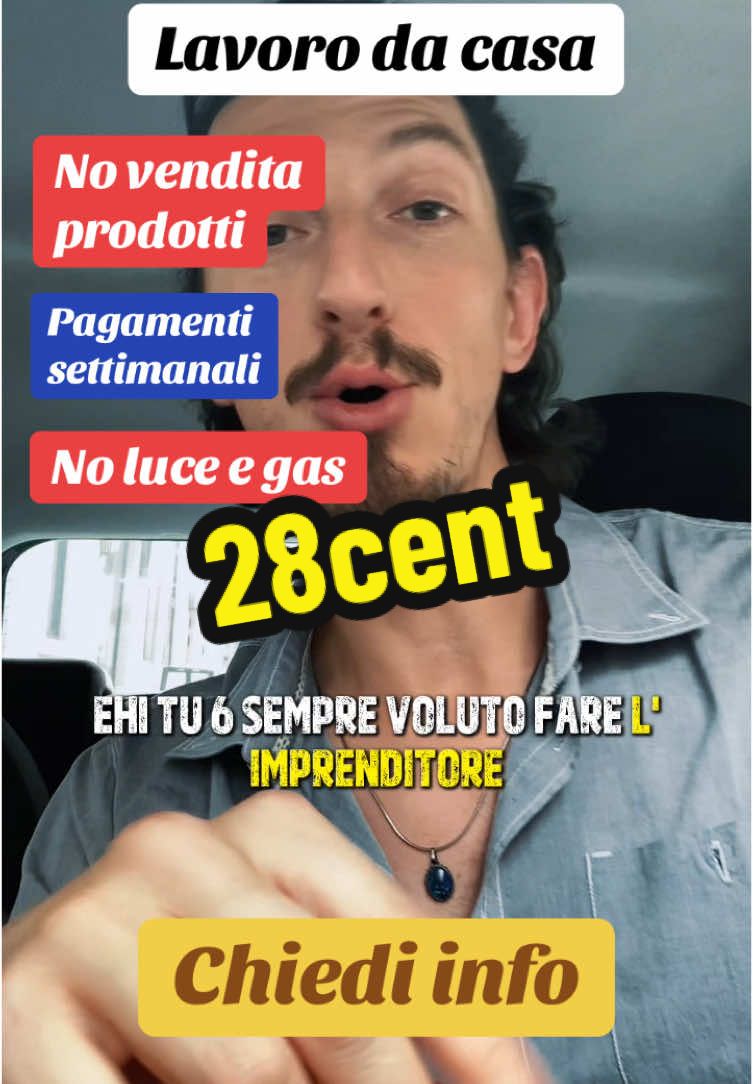 Lavoro da casa

No vendita prodotti

Pagamenti settimanali

No luce e gas

28cent

EHI TU 6 SEMPRE VOLUTO FARE L' IMPRENDITORE

Chiedi info